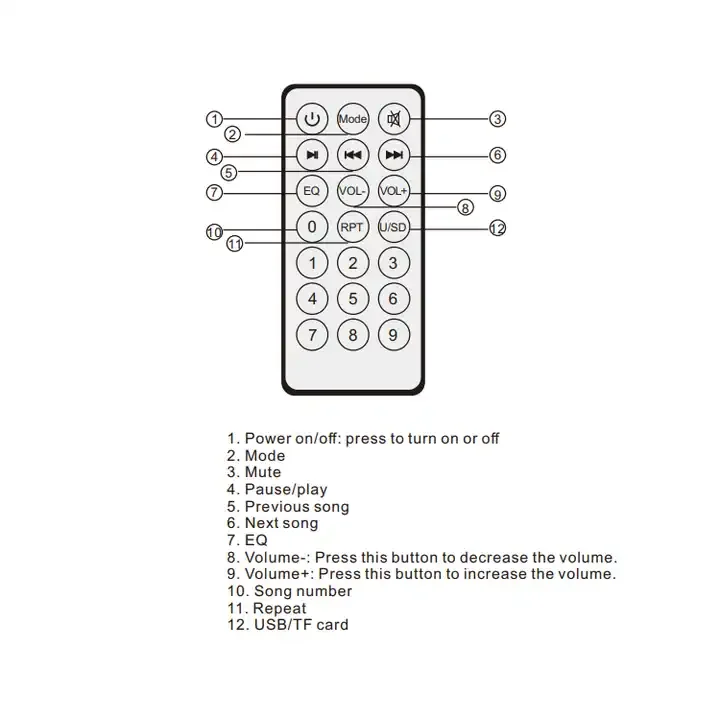 1
Mode
3
2
4
6
5
7
EQ
VOL-
VOL+
9
8
10
0
RPT
U/SD
12
11
1
2
3
4
5
6
7
8
9

1. Power on/off: press to turn on or off
2. Mode
3. Mute
4. Pause/play
5. Previous song
6. Next song
7. EQ
8. Volume-: Press this button to decrease the volume.
9. Volume+: Press this button to increase the volume.
10. Song number
11. Repeat
12. USB/TF card